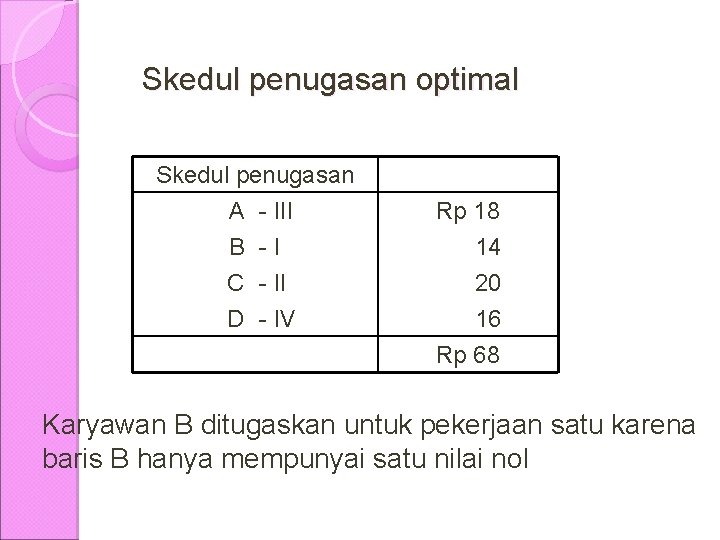 Skedul penugasan optimal

| Skedul penugasan | |
|---|---|
| A - III | Rp 18 |
| B - I | 14 |
| C - II | 20 |
| D - IV | 16 |
| | Rp 68 |

Karyawan B ditugaskan untuk pekerjaan satu karena baris B hanya mempunyai satu nilai nol